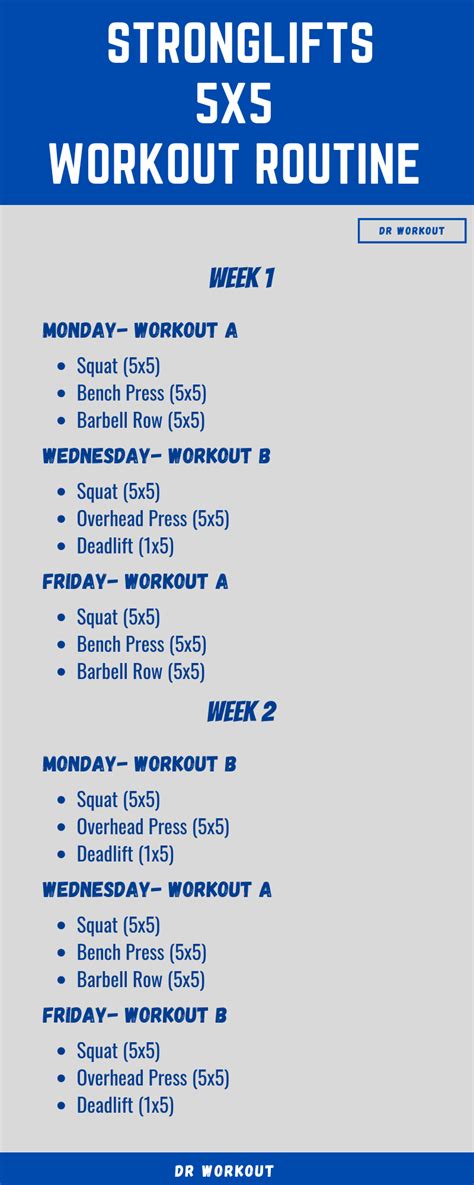 STRONGLIFTS
5X5
WORKOUT ROUTINE

DR WORKOUT

WEEK 1

MONDAY- WORKOUT A

• Squat (5x5)
• Bench Press (5x5)
• Barbell Row (5x5)

WEDNESDAY- WORKOUT B

• Squat (5x5)
• Overhead Press (5x5)
• Deadlift (1x5)

FRIDAY- WORKOUT A

• Squat (5x5)
• Bench Press (5x5)
• Barbell Row (5x5)

WEEK 2

MONDAY- WORKOUT B

• Squat (5x5)
• Overhead Press (5x5)
• Deadlift (1x5)

WEDNESDAY- WORKOUT A

• Squat (5x5)
• Bench Press (5x5)
• Barbell Row (5x5)

FRIDAY- WORKOUT B

• Squat (5x5)
• Overhead Press (5x5)
• Deadlift (1x5)

DR WORKOUT